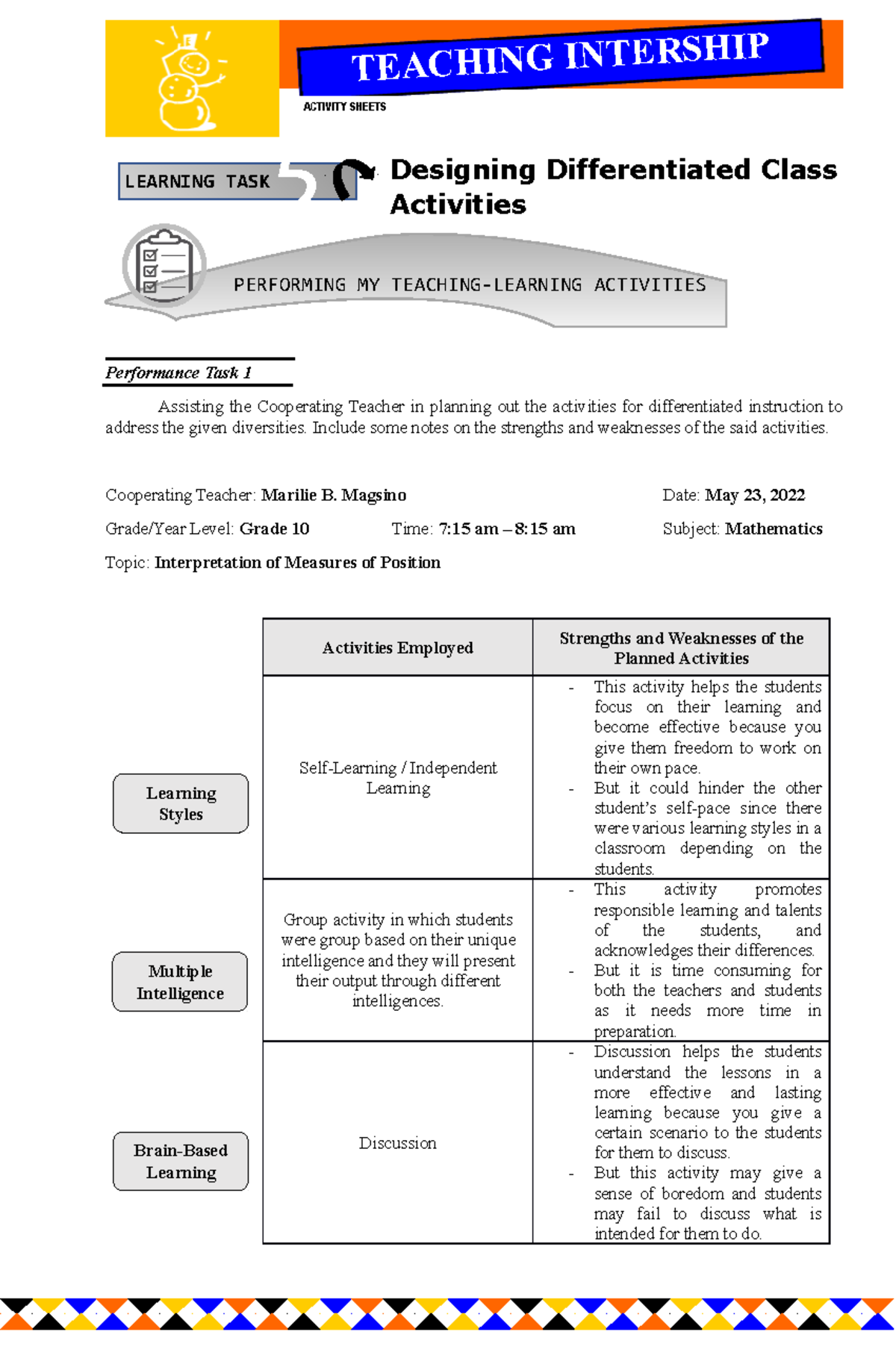 TEACHING INTERSHIP

ACTIVITY SHEETS

LEARNING TASK 5

Designing Differentiated Class Activities

PERFORMING MY TEACHING-LEARNING ACTIVITIES

Performance Task 1

Assisting the Cooperating Teacher in planning out the activities for differentiated instruction to address the given diversities. Include some notes on the strengths and weaknesses of the said activities.

Cooperating Teacher: Marilie B. Magsino

Date: May 23, 2022

Grade/Year Level: Grade 10

Time: 7:15 am – 8:15 am

Subject: Mathematics

Topic: Interpretation of Measures of Position

| | Activities Employed | Strengths and Weaknesses of the Planned Activities |
|---|---|---|
| Learning Styles | Self-Learning / Independent Learning | - This activity helps the students focus on their learning and become effective because you give them freedom to work on their own pace. - But it could hinder the other student's self-pace since there were various learning styles in a classroom depending on the students. |
| Multiple Intelligence | Group activity in which students were group based on their unique intelligence and they will present their output through different intelligences. | - This activity promotes responsible learning and talents of the students, and acknowledges their differences. - But it is time consuming for both the teachers and students as it needs more time in preparation. |
| Brain-Based Learning | Discussion | - Discussion helps the students understand the lessons in a more effective and lasting learning because you give a certain scenario to the students for them to discuss. - But this activity may give a sense of boredom and students may fail to discuss what is intended for them to do. |